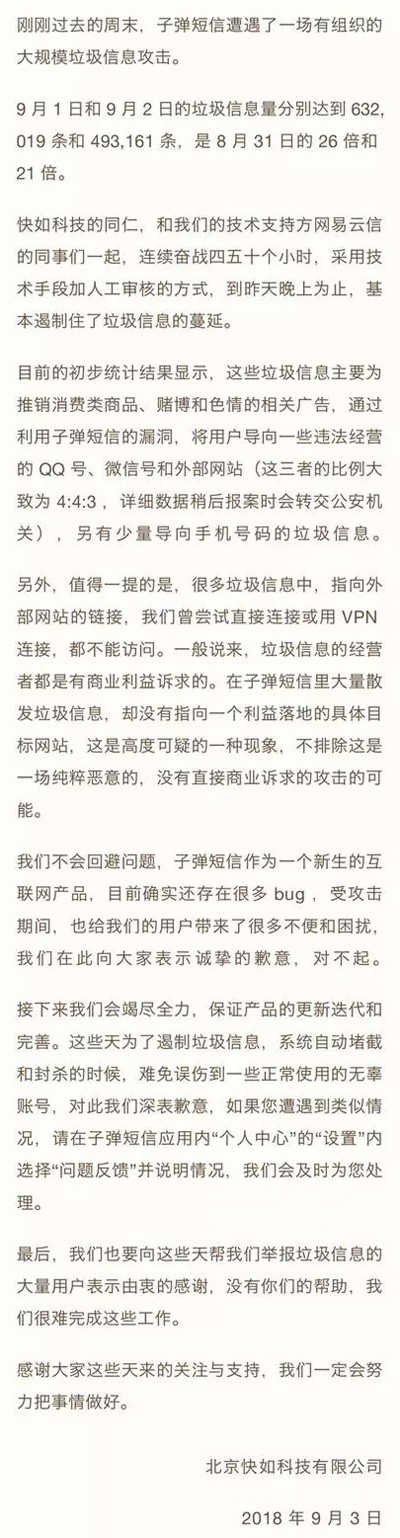 刚刚过去的周末，子弹短信遭遇了一场有组织的大规模垃圾信息攻击。

9 月 1 日和 9 月 2 日的垃圾信息量分别达到 632,019 条和 493,161 条，是 8 月 31 日的 26 倍和 21 倍。

快如科技的同仁，和我们的技术支持方网易云信的同事们一起，连续奋战四五十个小时，采用技术手段加人工审核的方式，到昨天晚上为止，基本遏制住了垃圾信息的蔓延。

目前的初步统计结果显示，这些垃圾信息主要为推销消费类商品、赌博和色情的相关广告，通过利用子弹短信的漏洞，将用户导向一些违法经营的 QQ 号、微信号和外部网站（这三者的比例大致为 4:4:3 ，详细数据稍后报案时会转交公安机关），另有少量导向手机号码的垃圾信息。

另外，值得一提的是，很多垃圾信息中，指向外部网站的链接，我们曾尝试直接连接或用 VPN 连接，都不能访问。一般说来，垃圾信息的经营者都是有商业利益诉求的。在子弹短信里大量散发垃圾信息，却没有指向一个利益落地的具体目标网站，这是高度可疑的一种现象，不排除这是一场纯粹恶意的，没有直接商业诉求的攻击的可能。

我们不会回避问题，子弹短信作为一个新生的互联网产品，目前确实还存在很多 bug ，受攻击期间，也给我们的用户带来了很多不便和困扰，我们在此向大家表示诚挚的歉意，对不起。

接下来我们会竭尽全力，保证产品的更新迭代和完善。这些天为了遏制垃圾信息，系统自动堵截和封杀的时候，难免误伤到一些正常使用的无辜账号，对此我们深表歉意，如果您遭遇到类似情况，请在子弹短信应用内“个人中心”的“设置”内选择“问题反馈”并说明情况，我们会及时为您处理。

最后，我们也要向这些天帮我们举报垃圾信息的大量用户表示由衷的感谢，没有你们的帮助，我们很难完成这些工作。

感谢大家这些天来的关注与支持，我们一定会努力把事情做好。

北京快如科技有限公司

2018 年 9 月 3 日